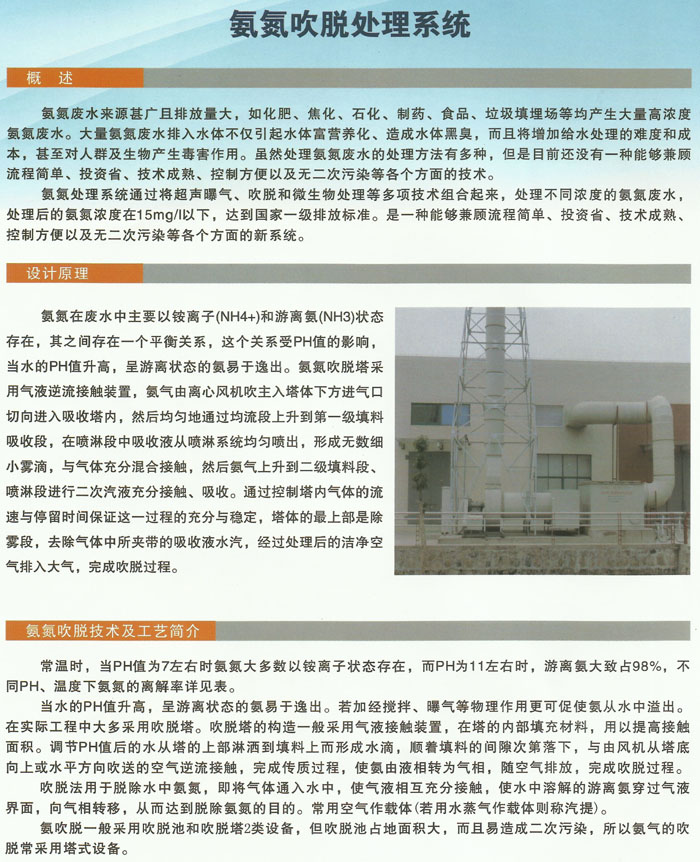 氨氮吹脱处理系统

概 述

氨氮废水来源甚广且排放量大，如化肥、焦化、石化、制药、食品、垃圾填埋场等均产生大量高浓度氨氮废水。大量氨氮废水排入水体不仅引起水体富营养化、造成水体黑臭，而且将增加给水处理的难度和成本，甚至对人群及生物产生毒害作用。虽然处理氨氮废水的处理方法有多种，但是目前还没有一种能够兼顾流程简单、投资省、技术成熟、控制方便以及无二次污染等各个方面的技术。

氨氮处理系统通过将超声曝气、吹脱和微生物处理等多项技术组合起来，处理不同浓度的氨氮废水，处理后的氨氮浓度在15mg/l以下，达到国家一级排放标准。是一种能够兼顾流程简单、投资省、技术成熟、控制方便以及无二次污染等各个方面的新系统。

设计原理

氨氮在废水中主要以铵离子(NH4+)和游离氨(NH3)状态存在，其之间存在一个平衡关系，这个关系受PH值的影响，当水的PH值升高，呈游离状态的氨易于逸出。氨氮吹脱塔采用气液逆流接触装置，氨气由离心风机吹主入塔体下方进气口切向进入吸收塔内，然后均匀地通过均流段上升到第一级填料吸收段，在喷淋段中吸收液从喷淋系统均匀喷出，形成无数细小雾滴，与气体充分混合接触，然后氨气上升到二级填料段、喷淋段进行二次汽液充分接触、吸收。通过控制塔内气体的流速与停留时间保证这一过程的充分与稳定，塔体的最上部是除雾段，去除气体中所夹带的吸收液水汽，经过处理后的洁净空气排入大气，完成吹脱过程。

氨氮吹脱技术及工艺简介

常温时，当PH值为7左右时氨氮大多数以铵离子状态存在，而PH为11左右时，游离氨大致占98%，不同PH、温度下氨氮的离解率详见表。

当水的PH值升高，呈游离状态的氨易于逸出。若加经搅拌、曝气等物理作用更可促使氨从水中溢出。在实际工程中大多采用吹脱塔。吹脱塔的构造一般采用气液接触装置，在塔的内部填充材料，用以提高接触面积。调节PH值后的水从塔的上部淋洒到填料上而形成水滴，顺着填料的间隙次第落下，与由风机从塔底向上或水平方向吹送的空气逆流接触，完成传质过程，使氨由液相转为气相，随空气排放，完成吹脱过程。

吹脱法用于脱除水中氨氮，即将气体通入水中，使气液相互充分接触，使水中溶解的游离氨穿过气液界面，向气相转移，从而达到脱除氨氮的目的。常用空气作载体(若用水蒸气作载体则称汽提)。

氨吹脱一般采用吹脱池和吹脱塔2类设备，但吹脱池占地面积大，而且易造成二次污染，所以氨气的吹脱常采用塔式设备。